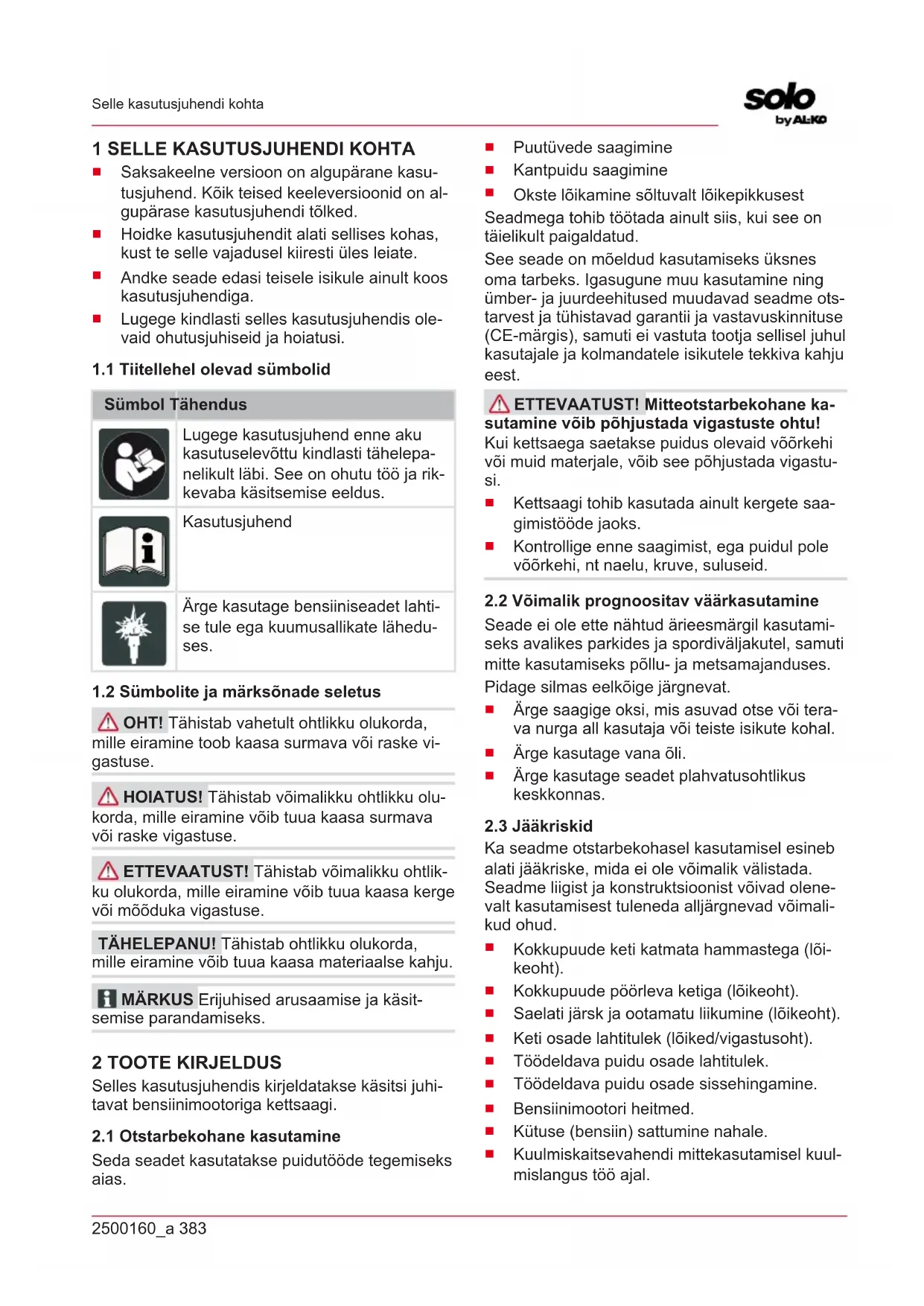 Selle kasutusjuhendi kohta

solo by AL-KO

1 SELLE KASUTUSJUHENDI KOHTA

■ Saksakeelne versioon on algupärane kasutusjuhend. Kõik teised keeleversioonid on algupärase kasutusjuhendi tõlked.
■ Hoidke kasutusjuhendit alati sellises kohas, kust te selle vajadusel kiiresti üles leiate.
■ Andke seade edasi teisele isikule ainult koos kasutusjuhendiga.
■ Lugege kindlasti selles kasutusjuhendis olevaid ohutusjuhiseid ja hoiatusi.

1.1 Tiitellehel olevad sümbolid

| Sümbol | Tähendus |
|---|---|
| | Lugege kasutusjuhend enne aku kasutuselevõttu kindlasti tähelepanelikult läbi. See on ohutu töö ja rikkevaba käsitsemise eeldus. |
| | Kasutusjuhend |
| | Ärge kasutage bensiiniseadet lahtise tule ega kuumusallikate läheduses. |

1.2 Sümbolite ja märksõnade seletus

OHT! Tähistab vahetult ohtlikku olukorda, mille eiramine toob kaasa surmava või raske vigastuse.

HOIATUS! Tähistab võimalikku ohtlikku olukorda, mille eiramine võib tuua kaasa surmava või raske vigastuse.

ETTEVAATUST! Tähistab võimalikku ohtlikku olukorda, mille eiramine võib tuua kaasa kerge või mõõduka vigastuse.

TÄHELEPANU! Tähistab ohtlikku olukorda, mille eiramine võib tuua kaasa materiaalse kahju.

MÄRKUS Erijuhised arusaamise ja käsitsemise parandamiseks.

2 TOOTE KIRJELDUS

Selles kasutusjuhendis kirjeldatakse käsitsi juhitavat bensiinimootoriga kettsaagi.

2.1 Otstarbekohane kasutamine

Seda seadet kasutatakse puidutööde tegemiseks aias.

■ Puutüvede saagimine
■ Kantpuidu saagimine
■ Okste lõikamine sõltuvalt lõikepikkusest

Seadmega tohib töötada ainult siis, kui see on täielikult paigaldatud.

See seade on mõeldud kasutamiseks üksnes oma tarbeks. Igasugune muu kasutamine ning ümber- ja juurdeehitused muudavad seadme otstarvest ja tühistavad garantii ja vastavuskinnituse (CE-märgis), samuti ei vastuta tootja sellisel juhul kasutajale ja kolmandatele isikutele tekkiva kahju eest.

ETTEVAATUST! Mitteotstarbekohane kasutamine võib põhjustada vigastuste ohtu!
Kui kettsaega saetakse puidus olevaid võõrkehi või muid materjale, võib see põhjustada vigastusi.
■ Kettsaagi tohib kasutada ainult kergete saagimistööde jaoks.
■ Kontrollige enne saagimist, ega puidul pole võõrkehi, nt naelu, kruve, suluseid.

2.2 Võimalik prognoositav väärkasutamine

Seade ei ole ette nähtud ärieesmärgil kasutamiseks avalikes parkides ja spordiväljakutel, samuti mitte kasutamiseks põllu- ja metsamajanduses.

Pidage silmas eelkõige järgnevat.
■ Ärge saagige oksi, mis asuvad otse või terava nurga all kasutaja või teiste isikute kohal.
■ Ärge kasutage vana õli.
■ Ärge kasutage seadet plahvatusohtlikus keskkonnas.

2.3 Jääkriskid

Ka seadme otstarbekohasel kasutamisel esineb alati jääkriske, mida ei ole võimalik välistada. Seadme liigist ja konstruktsioonist võivad olenevalt kasutamisest tuleneda alljärgnevad võimalikud ohud.
■ Kokkupuude keti katmata hammastega (lõikeoht).
■ Kokkupuude pöörleva ketiga (lõikeoht).
■ Saelati järsk ja ootamatu liikumine (lõikeoht).
■ Keti osade lahtitulek (lõiked/vigastusoht).
■ Töödeldava puidu osade lahtitulek.
■ Töödeldava puidu osade sissehingamine.
■ Bensiinimootori heitmed.
■ Kütuse (bensiin) sattumine nahale.
■ Kuulmiskaitsevahendi mittekasutamisel kuulmislangus töö ajal.

2500160_a 383